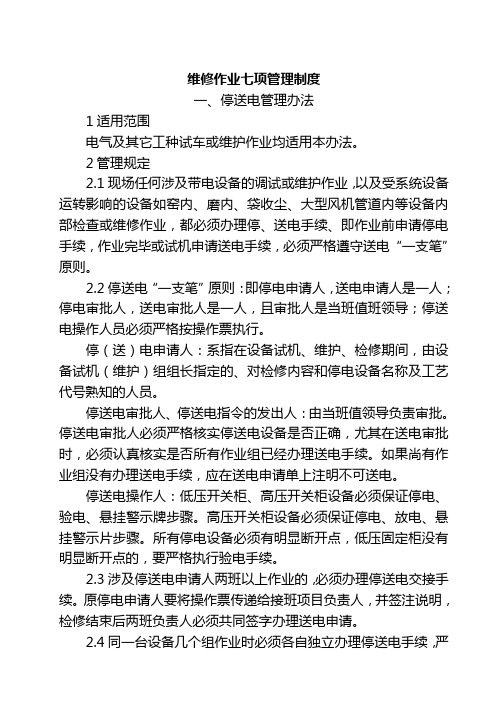 维修作业七项管理制度

一、停送电管理办法

1 适用范围

电气及其它工种试车或维护作业均适用本办法。

2 管理规定

2.1 现场任何涉及带电设备的调试或维护作业，以及受系统设备运转影响的设备如窑内、磨内、袋收尘、大型风机管道内等设备内部检查或维修作业，都必须办理停、送电手续、即作业前申请停电手续，作业完毕或试机申请送电手续，必须严格遵守送电“一支笔”原则。

2.2 停送电“一支笔”原则：即停电申请人，送电申请人是一人；停电审批人，送电审批人是一人，且审批人是当班值班领导；停送电操作人员必须严格按操作票执行。

停（送）电申请人：系指在设备试机、维护、检修期间，由设备试机（维护）组组长指定的、对检修内容和停电设备名称及工艺代号熟知的人员。

停送电审批人、停送电指令的发出人：由当班值领导负责审批。停送电审批人必须严格核实停送电设备是否正确，尤其在送电审批时，必须认真核实是否所有作业组已经办理送电手续。如果尚有作业组没有办理送电手续，应在送电申请单上注明不可送电。

停送电操作人：低压开关柜、高压开关柜设备必须保证停电、验电、悬挂警示牌步骤。高压开关柜设备必须保证停电、放电、悬挂警示片步骤。所有停电设备必须有明显断开点，低压固定柜没有明显断开点的，要严格执行验电手续。

2.3 涉及停送电申请人两班以上作业的，必须办理停送电交接手续。原停电申请人要将操作票传递给接班项目负责人，并签注说明，检修结束后两班负责人必须共同签字办理送电申请。

2.4 同一台设备几个组作业时必须各自独立办理停送电手续，严